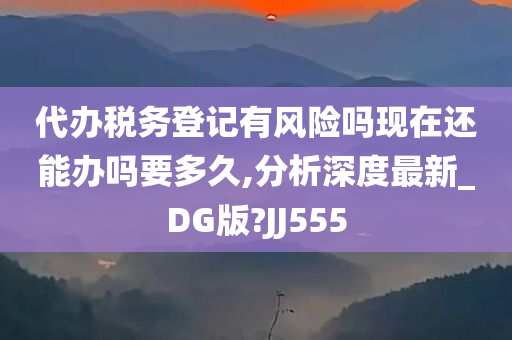 代办税务登记有风险吗现在还能办吗要多久,分析深度最新_DG版?JJ555